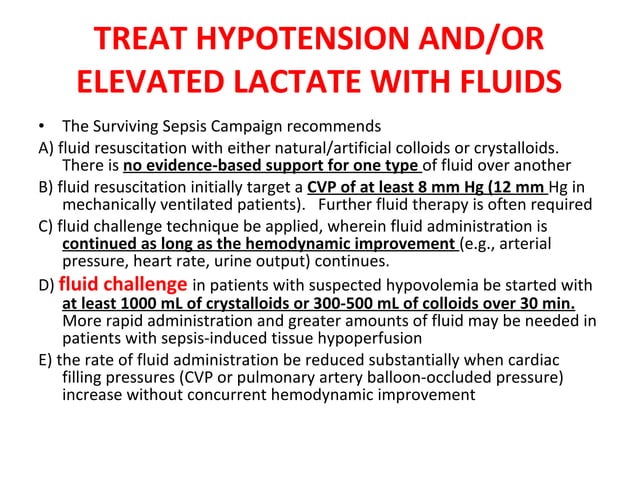 TREAT HYPOTENSION AND/OR ELEVATED LACTATE WITH FLUIDS

• The Surviving Sepsis Campaign recommends

A) fluid resuscitation with either natural/artificial colloids or crystalloids. There is no evidence-based support for one type of fluid over another

B) fluid resuscitation initially target a CVP of at least 8 mm Hg (12 mm Hg in mechanically ventilated patients). Further fluid therapy is often required

C) fluid challenge technique be applied, wherein fluid administration is continued as long as the hemodynamic improvement (e.g., arterial pressure, heart rate, urine output) continues.

D) fluid challenge in patients with suspected hypovolemia be started with at least 1000 mL of crystalloids or 300-500 mL of colloids over 30 min. More rapid administration and greater amounts of fluid may be needed in patients with sepsis-induced tissue hypoperfusion

E) the rate of fluid administration be reduced substantially when cardiac filling pressures (CVP or pulmonary artery balloon-occluded pressure) increase without concurrent hemodynamic improvement